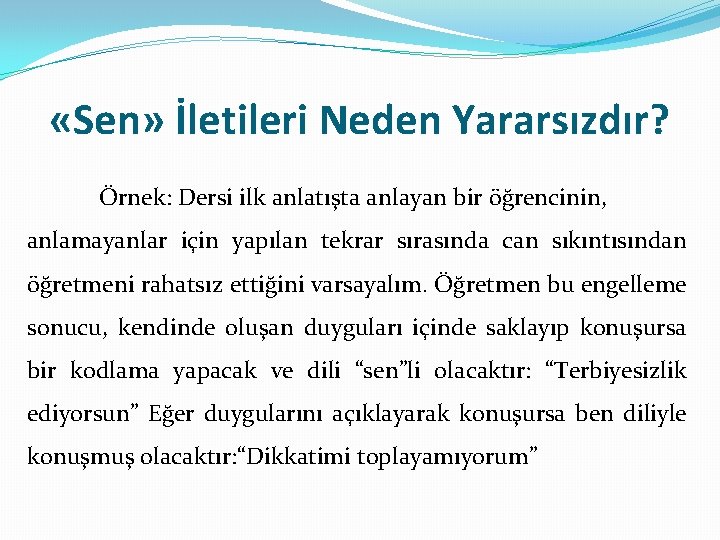 «Sen» İletileri Neden Yararsızdır?

Örnek: Dersi ilk anlatışta anlayan bir öğrencinin, anlamayanlar için yapılan tekrar sırasında can sıkıntısından öğretmeni rahatsız ettiğini varsayalım. Öğretmen bu engelleme sonucu, kendinde oluşan duyguları içinde saklayıp konuşursa bir kodlama yapacak ve dili “sen”li olacaktır: “Terbiyesizlik ediyorsun” Eğer duygularını açıklayarak konuşursa ben diliyle konuşmuş olacaktır:“Dikkatimi toplayamıyorum”